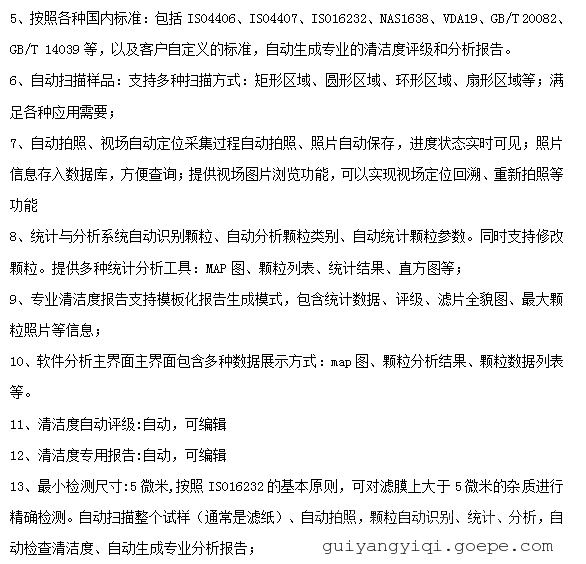 5、按照各种国内标准：包括 ISO4406、ISO4407、ISO16232、NAS1638、VDA19、GB/T 20082、GB/T 14039 等，以及客户自定义的标准，自动生成专业的清洁度评级和分析报告。

6、自动扫描样品：支持多种扫描方式：矩形区域、圆形区域、环形区域、扇形区域等；满足各种应用需要；

7、自动拍照、视场自动定位采集过程自动拍照、照片自动保存，进度状态实时可见；照片信息存入数据库，方便查询；提供视场图片浏览功能，可以实现视场定位回溯、重新拍照等功能

8、统计与分析系统自动识别颗粒、自动分析颗粒类别、自动统计颗粒参数。同时支持修改颗粒。提供多种统计分析工具：MAP 图、颗粒列表、统计结果、直方图等；

9、专业清洁度报告支持模板化报告生成模式，包含统计数据、评级、滤片全貌图、最大颗粒照片等信息；

10、软件分析主界面主界面包含多种数据展示方式：map 图、颗粒分析结果、颗粒数据列表等。

11、清洁度自动评级:自动，可编辑

12、清洁度专用报告:自动，可编辑

13、最小检测尺寸:5 微米,按照 ISO16232 的基本原则，可对滤膜上大于 5 微米的杂质进行精确检测。自动扫描整个试样（通常是滤纸）、自动拍照，颗粒自动识别、统计、分析，自动检查清洁度、自动生成专业分析报告；

guiyangyiqi.goepe.com